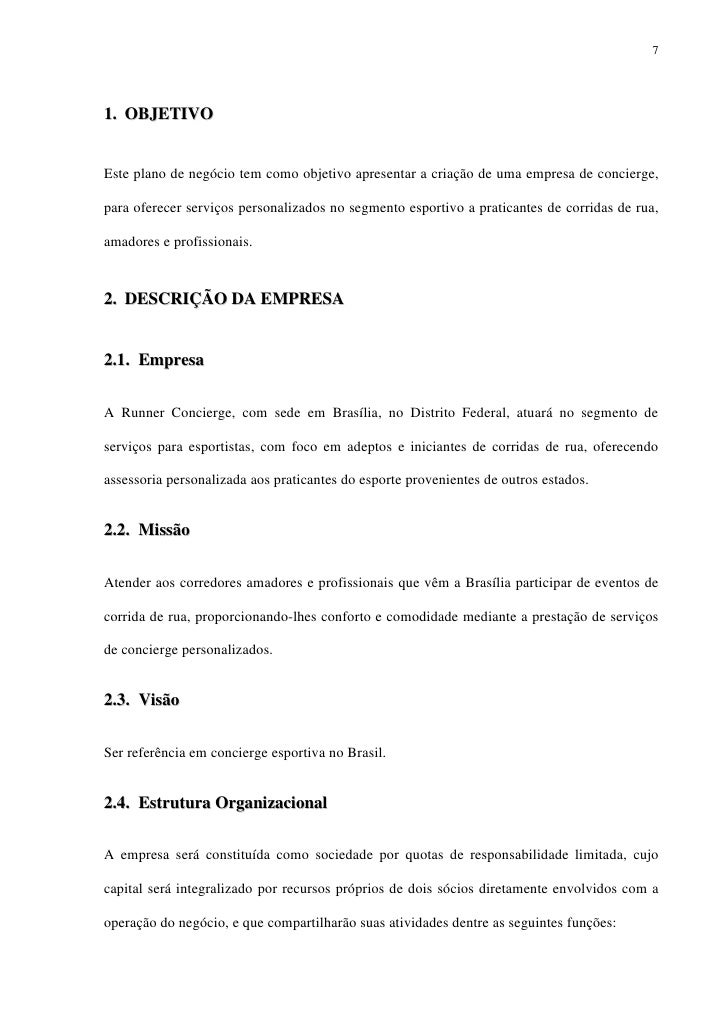 7

1. OBJETIVO

Este plano de negócio tem como objetivo apresentar a criação de uma empresa de concierge, para oferecer serviços personalizados no segmento esportivo a praticantes de corridas de rua, amadores e profissionais.

2. DESCRIÇÃO DA EMPRESA

2.1. Empresa

A Runner Concierge, com sede em Brasília, no Distrito Federal, atuará no segmento de serviços para esportistas, com foco em adeptos e iniciantes de corridas de rua, oferecendo assessoria personalizada aos praticantes do esporte provenientes de outros estados.

2.2. Missão

Atender aos corredores amadores e profissionais que vêm a Brasília participar de eventos de corrida de rua, proporcionando-lhes conforto e comodidade mediante a prestação de serviços de concierge personalizados.

2.3. Visão

Ser referência em concierge esportiva no Brasil.

2.4. Estrutura Organizacional

A empresa será constituída como sociedade por quotas de responsabilidade limitada, cujo capital será integralizado por recursos próprios de dois sócios diretamente envolvidos com a operação do negócio, e que compartilharão suas atividades dentre as seguintes funções: